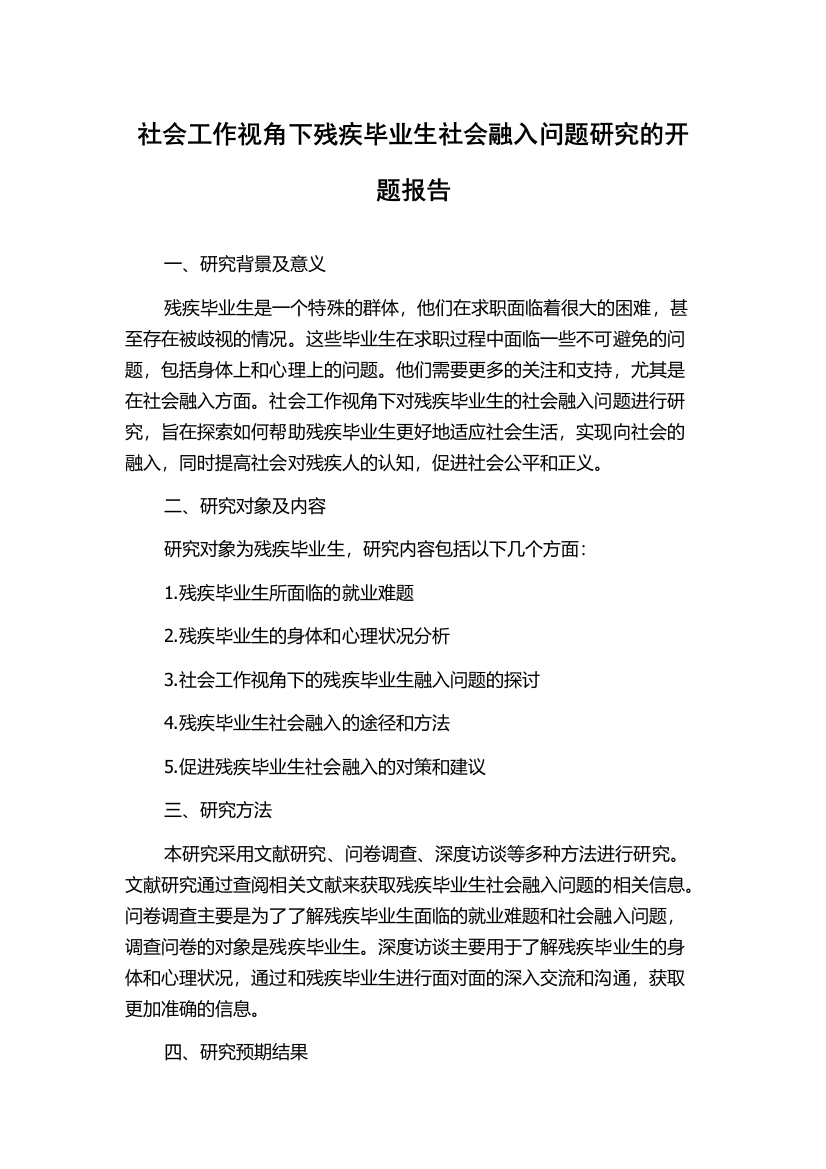 社会工作视角下残疾毕业生社会融入问题研究的开题报告

一、研究背景及意义

残疾毕业生是一个特殊的群体，他们在求职面临着很大的困难，甚至存在被歧视的情况。这些毕业生在求职过程中面临一些不可避免的问题，包括身体上和心理上的问题。他们需要更多的关注和支持，尤其是在社会融入方面。社会工作视角下对残疾毕业生的社会融入问题进行研究，旨在探索如何帮助残疾毕业生更好地适应社会生活，实现向社会的融入，同时提高社会对残疾人的认知，促进社会公平和正义。

二、研究对象及内容

研究对象为残疾毕业生，研究内容包括以下几个方面：

1.残疾毕业生所面临的就业难题

2.残疾毕业生的身体和心理状况分析

3.社会工作视角下的残疾毕业生融入问题的探讨

4.残疾毕业生社会融入的途径和方法

5.促进残疾毕业生社会融入的对策和建议

三、研究方法

本研究采用文献研究、问卷调查、深度访谈等多种方法进行研究。文献研究通过查阅相关文献来获取残疾毕业生社会融入问题的相关信息。问卷调查主要是为了了解残疾毕业生面临的就业难题和社会融入问题，调查问卷的对象是残疾毕业生。深度访谈主要用于了解残疾毕业生的身体和心理状况，通过和残疾毕业生进行面对面的深入交流和沟通，获取更加准确的信息。

四、研究预期结果